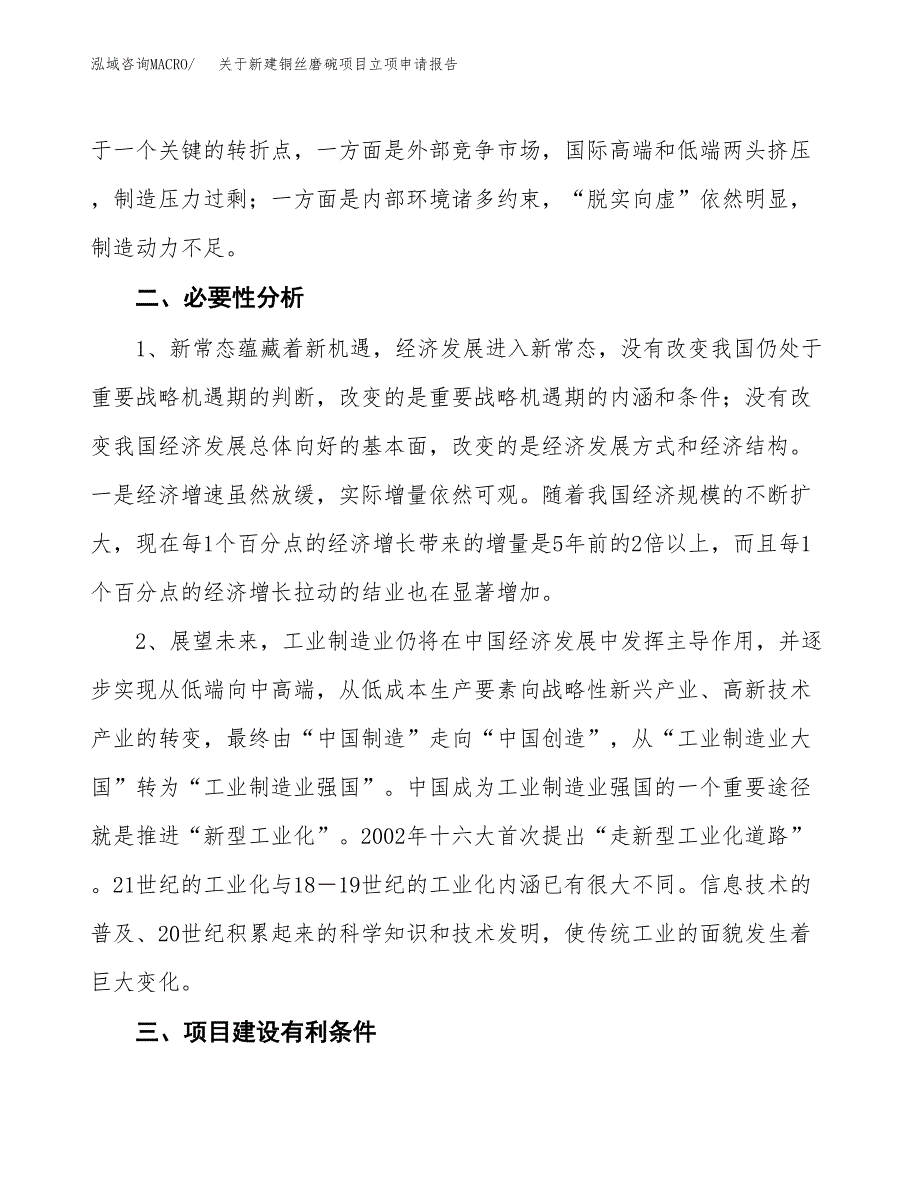 泓域咨询MACRO/　关于新建铜丝磨碗项目立项申请报告

于一个关键的转折点，一方面是外部竞争市场，国际高端和低端两头挤压，制造压力过剩；一方面是内部环境诸多约束，“脱实向虚”依然明显，制造动力不足。

二、必要性分析

1、新常态蕴藏着新机遇，经济发展进入新常态，没有改变我国仍处于重要战略机遇期的判断，改变的是重要战略机遇期的内涵和条件；没有改变我国经济发展总体向好的基本面，改变的是经济发展方式和经济结构。一是经济增速虽然放缓，实际增量依然可观。随着我国经济规模的不断扩大，现在每1个百分点的经济增长带来的增量是5年前的2倍以上，而且每1个百分点的经济增长拉动的结业也在显著增加。

2、展望未来，工业制造业仍将在中国经济发展中发挥主导作用，并逐步实现从低端向中高端，从低成本生产要素向战略性新兴产业、高新技术产业的转变，最终由“中国制造”走向“中国创造”，从“工业制造业大国”转为“工业制造业强国”。中国成为工业制造业强国的一个重要途径就是推进“新型工业化”。2002年十六大首次提出“走新型工业化道路”。21世纪的工业化与18－19世纪的工业化内涵已有很大不同。信息技术的普及、20世纪积累起来的科学知识和技术发明，使传统工业的面貌发生着巨大变化。

三、项目建设有利条件